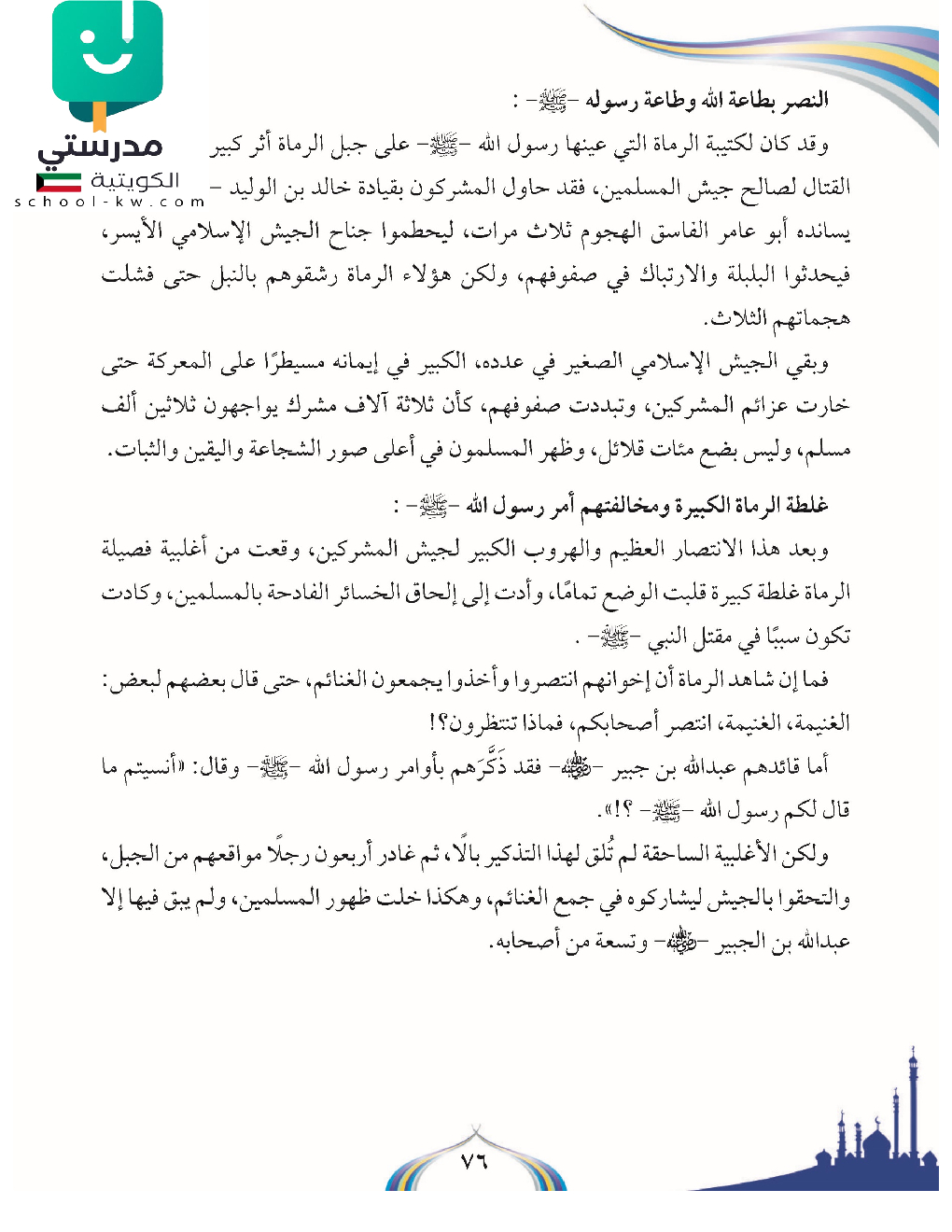 مدرستي
الكويتية
school-kw.com

النصر بطاعة الله وطاعة رسوله -ﷺ- :

وقد كان لكتيبة الرماة التي عينها رسول الله -ﷺ- على جبل الرماة أثر كبير القتال لصالح جيش المسلمين، فقد حاول المشركون بقيادة خالد بن الوليد - يسانده أبو عامر الفاسق الهجوم ثلاث مرات، ليحطموا جناح الجيش الإسلامي الأيسر، فيحدثوا البلبلة والارتباك في صفوفهم، ولكن هؤلاء الرماة رشقوهم بالنبل حتى فشلت هجماتهم الثلاث.

وبقي الجيش الإسلامي الصغير في عدده، الكبير في إيمانه مسيطرًا على المعركة حتى خارت عزائم المشركين، وتبددت صفوفهم، كأن ثلاثة آلاف مشرك يواجهون ثلاثين ألف مسلم، وليس بضع مئات قلائل، وظهر المسلمون في أعلى صور الشجاعة واليقين والثبات.

غلطة الرماة الكبيرة ومخالفتهم أمر رسول الله -ﷺ- :

وبعد هذا الانتصار العظيم والهروب الكبير لجيش المشركين، وقعت من أغلبية فصيلة الرماة غلطة كبيرة قلبت الوضع تمامًا، وأدت إلى إلحاق الخسائر الفادحة بالمسلمين، وكادت تكون سببًا في مقتل النبي -ﷺ- .

فما إن شاهد الرماة أن إخوانهم انتصروا وأخذوا يجمعون الغنائم، حتى قال بعضهم لبعض: الغنيمة، الغنيمة، انتصر أصحابكم، فماذا تنتظرون؟!

أما قائدهم عبدالله بن جبير -رضي الله عنه- فقد ذَكَّرَهم بأوامر رسول الله -ﷺ- وقال: «أنسيتم ما قال لكم رسول الله -ﷺ- ؟!».

ولكن الأغلبية الساحقة لم تُلق لهذا التذكير بالًا، ثم غادر أربعون رجلًا مواقعهم من الجبل، والتحقوا بالجيش ليشاركوه في جمع الغنائم، وهكذا خلت ظهور المسلمين، ولم يبق فيها إلا عبدالله بن الجبير -رضي الله عنه- وتسعة من أصحابه.

٧٦